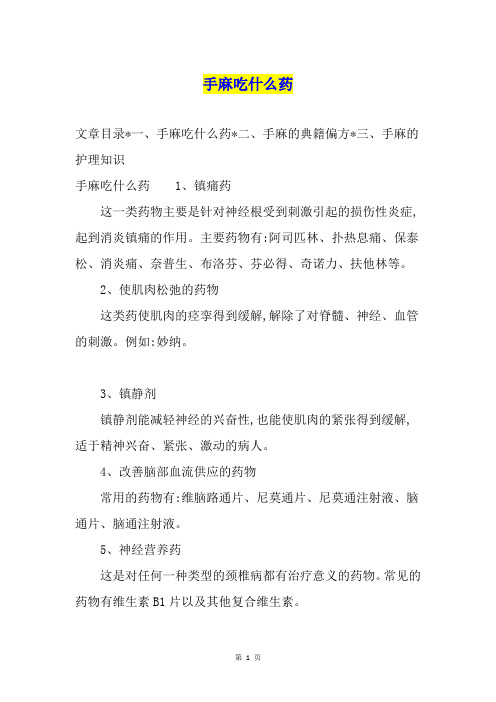 手麻吃什么药

文章目录*一、手麻吃什么药*二、手麻的典籍偏方*三、手麻的护理知识

手麻吃什么药　　1、镇痛药

这一类药物主要是针对神经根受到刺激引起的损伤性炎症,起到消炎镇痛的作用。主要药物有:阿司匹林、扑热息痛、保泰松、消炎痛、奈普生、布洛芬、芬必得、奇诺力、扶他林等。

2、使肌肉松弛的药物

这类药使肌肉的痉挛得到缓解,解除了对脊髓、神经、血管的刺激。例如:妙纳。

3、镇静剂

镇静剂能减轻神经的兴奋性,也能使肌肉的紧张得到缓解,适于精神兴奋、紧张、激动的病人。

4、改善脑部血流供应的药物

常用的药物有:维脑路通片、尼莫通片、尼莫通注射液、脑通片、脑通注射液。

5、神经营养药

这是对任何一种类型的颈椎病都有治疗意义的药物。常见的药物有维生素 B1 片以及其他复合维生素。

第 1 页